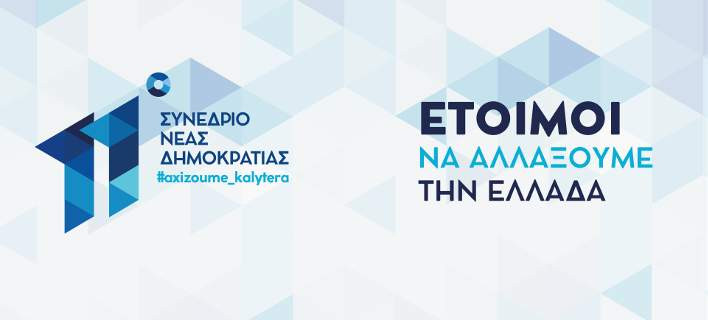 11°
ΣΥΝΕΔΡΙΟ
ΝΕΑΣ
ΔΗΜΟΚΡΑΤΙΑΣ
#axizoume_kalytera

ΕΤΟΙΜΟΙ
ΝΑ ΑΛΛΑΞΟΥΜΕ
ΤΗΝ ΕΛΛΑΔΑ